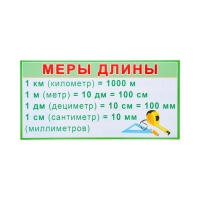 МЕРЫ ДЛИНЫ

1 км (километр) = 1000 м
1 м (метр) = 10 дм = 100 см
1 дм (дециметр) = 10 см = 100 мм
1 см (сантиметр) = 10 мм
(миллиметров)